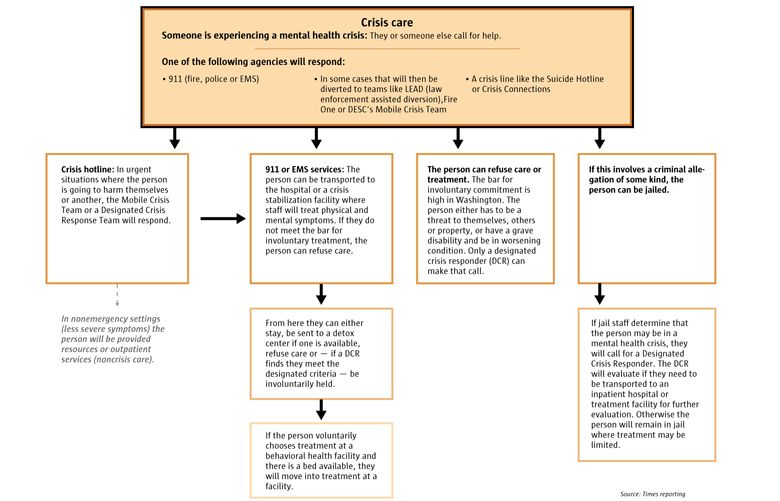 Crisis care

Someone is experiencing a mental health crisis: They or someone else call for help.

One of the following agencies will respond:

• 911 (fire, police or EMS)

• In some cases that will then be diverted to teams like LEAD (law enforcement assisted diversion),Fire One or DESC's Mobile Crisis Team

• A crisis line like the Suicide Hotline or Crisis Connections

Crisis hotline: In urgent situations where the person is going to harm themselves or another, the Mobile Crisis Team or a Designated Crisis Response Team will respond.

In nonemergency settings (less severe symptoms) the person will be provided resources or outpatient services (noncrisis care).

911 or EMS services: The person can be transported to the hospital or a crisis stabilization facility where staff will treat physical and mental symptoms. If they do not meet the bar for involuntary treatment, the person can refuse care.

From here they can either stay, be sent to a detox center if one is available, refuse care or — if a DCR finds they meet the designated criteria — be involuntarily held.

If the person voluntarily chooses treatment at a behavioral health facility and there is a bed available, they will move into treatment at a facility.

The person can refuse care or treatment. The bar for involuntary commitment is high in Washington. The person either has to be a threat to themselves, others or property, or have a grave disability and be in worsening condition. Only a designated crisis responder (DCR) can make that call.

If this involves a criminal allegation of some kind, the person can be jailed.

If jail staff determine that the person may be in a mental health crisis, they will call for a Designated Crisis Responder. The DCR will evaluate if they need to be transported to an inpatient hospital or treatment facility for further evaluation. Otherwise the person will remain in jail where treatment may be limited.

Source: Times reporting